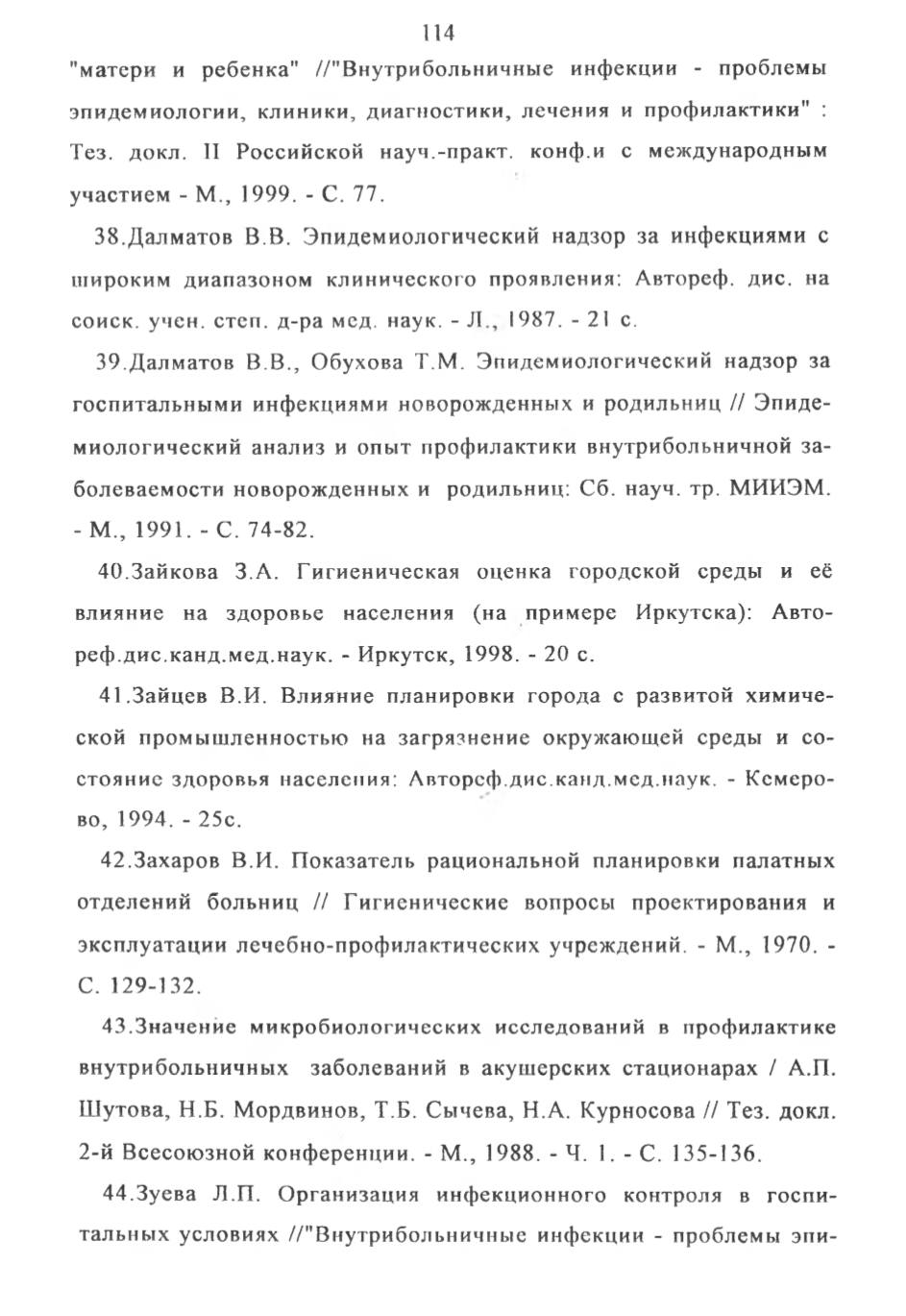 114

"матери и ребенка" //"Внутрибольничные инфекции - проблемы эпидемиологии, клиники, диагностики, лечения и профилактики" : Тез. докл. II Российской науч.-практ. конф.и с международным участием - М., 1999. - С. 77.

38.Далматов В.В. Эпидемиологический надзор за инфекциями с широким диапазоном клинического проявления: Автореф. дис. на соиск. учен. степ. д-ра мед. наук. - Л., 1987. - 21 с.

39.Далматов В.В., Обухова Т.М. Эпидемиологический надзор за госпитальными инфекциями новорожденных и родильниц // Эпидемиологический анализ и опыт профилактики внутрибольничной заболеваемости новорожденных и родильниц: Сб. науч. тр. МИИЭМ. - М., 1991. - С. 74-82.

40.Зайкова З.А. Гигиеническая оценка городской среды и её влияние на здоровье населения (на примере Иркутска): Автореф.дис.канд.мед.наук. - Иркутск, 1998. - 20 с.

41.Зайцев В.И. Влияние планировки города с развитой химической промышленностью на загрязнение окружающей среды и состояние здоровья населения: Автореф.дис.канд.мед.наук. - Кемерово, 1994. - 25с.

42.Захаров В.И. Показатель рациональной планировки палатных отделений больниц // Гигиенические вопросы проектирования и эксплуатации лечебно-профилактических учреждений. - М., 1970. - С. 129-132.

43.Значение микробиологических исследований в профилактике внутрибольничных заболеваний в акушерских стационарах / А.П. Шутова, Н.Б. Мордвинов, Т.Б. Сычева, Н.А. Курносова // Тез. докл. 2-й Всесоюзной конференции. - М., 1988. - Ч. 1. - С. 135-136.

44.Зуева Л.П. Организация инфекционного контроля в госпитальных условиях //"Внутрибольничные инфекции - проблемы эпи-